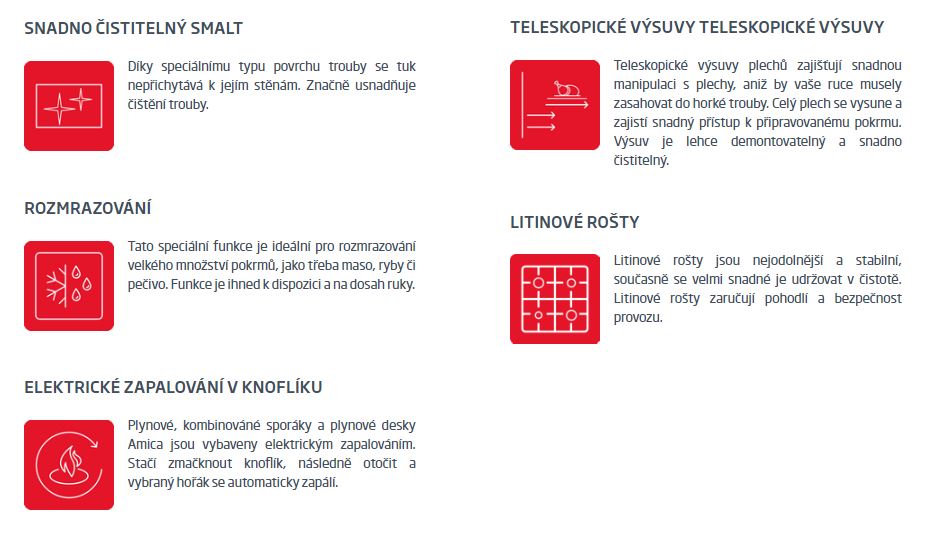 SNADNO ČISTITELNÝ SMALT

Díky speciálnímu typu povrchu trouby se tuk nepřichytává k jejím stěnám. Značně usnadňuje čištění trouby.

ROZMRAZOVÁNÍ

Tato speciální funkce je ideální pro rozmrazování velkého množství pokrmů, jako třeba maso, ryby či pečivo. Funkce je ihned k dispozici a na dosah ruky.

ELEKTRICKÉ ZAPALOVÁNÍ V KNOFLÍKU

Plynové, kombinované sporáky a plynové desky Amica jsou vybaveny elektrickým zapalováním. Stačí zmačknout knoflík, následně otočit a vybraný hořák se automaticky zapálí.

TELESKOPICKÉ VÝSUVY TELESKOPICKÉ VÝSUVY

Teleskopické výsuvy plechů zajišťují snadnou manipulaci s plechy, aniž by vaše ruce musely zasahovat do horké trouby. Celý plech se vysune a zajistí snadný přístup k připravovanému pokrmu. Výsuv je lehce demontovatelný a snadno čistitelný.

LITINOVÉ ROŠTY

Litinové rošty jsou nejodolnější a stabilní, současně se velmi snadné je udržovat v čistotě. Litinové rošty zaručují pohodlí a bezpečnost provozu.